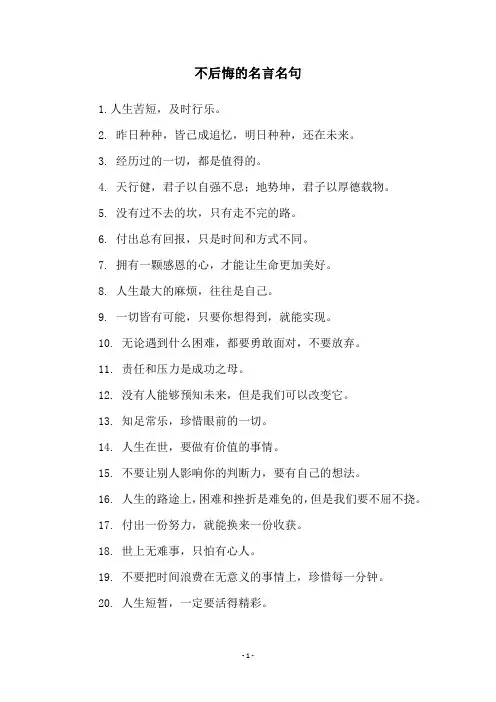 不后悔的名言名句

1. 人生苦短，及时行乐。

2. 昨日种种，皆已成追忆，明日种种，还在未来。

3. 经历过的一切，都是值得的。

4. 天行健，君子以自强不息；地势坤，君子以厚德载物。

5. 没有过不去的坎，只有走不完的路。

6. 付出总有回报，只是时间和方式不同。

7. 拥有一颗感恩的心，才能让生命更加美好。

8. 人生最大的麻烦，往往是自己。

9. 一切皆有可能，只要你想得到，就能实现。

10. 无论遇到什么困难，都要勇敢面对，不要放弃。

11. 责任和压力是成功之母。

12. 没有人能够预知未来，但是我们可以改变它。

13. 知足常乐，珍惜眼前的一切。

14. 人生在世，要做有价值的事情。

15. 不要让别人影响你的判断力，要有自己的想法。

16. 人生的路途上，困难和挫折是难免的，但是我们要不屈不挠。

17. 付出一份努力，就能换来一份收获。

18. 世上无难事，只怕有心人。

19. 不要把时间浪费在无意义的事情上，珍惜每一分钟。

20. 人生短暂，一定要活得精彩。

- 1 -